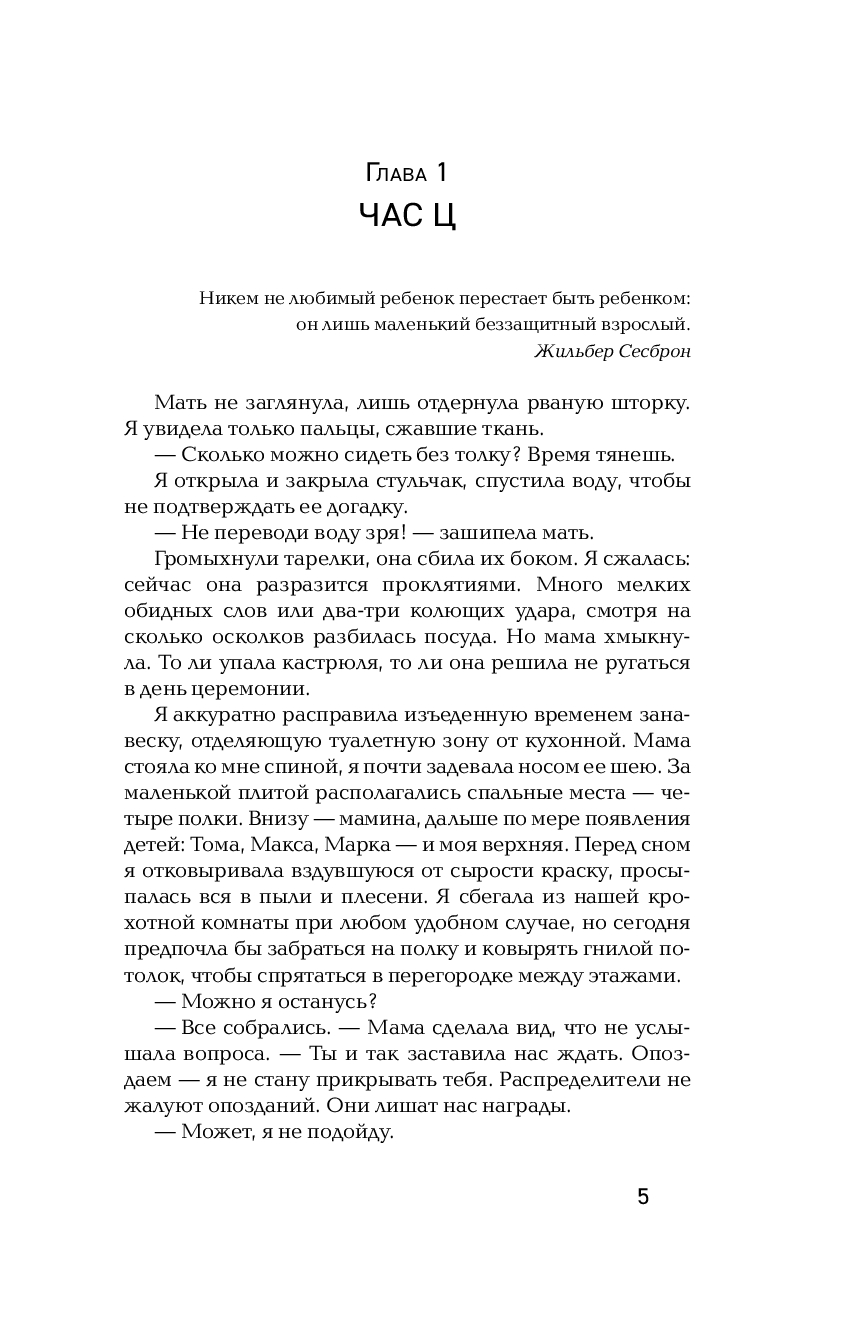 Глава 1
ЧАС Ц

Никем не любимый ребенок перестает быть ребенком: он лишь маленький беззащитный взрослый.
Жильбер Сесброн

Мать не заглянула, лишь отдернула рваную шторку. Я увидела только пальцы, сжавшие ткань.

— Сколько можно сидеть без толку? Время тянешь.

Я открыла и закрыла стульчак, спустила воду, чтобы не подтверждать ее догадку.

— Не переводи воду зря! — зашипела мать.

Громыхнули тарелки, она сбила их боком. Я сжалась: сейчас она разразится проклятиями. Много мелких обидных слов или два-три колющих удара, смотря на сколько осколков разбилась посуда. Но мама хмыкнула. То ли упала кастрюля, то ли она решила не ругаться в день церемонии.

Я аккуратно расправила изъеденную временем занавеску, отделяющую туалетную зону от кухонной. Мама стояла ко мне спиной, я почти задевала носом ее шею. За маленькой плитой располагались спальные места — четыре полки. Внизу — мамина, дальше по мере появления детей: Тома, Макса, Марка — и моя верхняя. Перед сном я отковыривала вздувшуюся от сырости краску, просыпалась вся в пыли и плесени. Я сбегала из нашей крохотной комнаты при любом удобном случае, но сегодня предпочла бы забраться на полку и ковырять гнилой потолок, чтобы спрятаться в перегородке между этажами.

— Можно я останусь?

— Все собрались. — Мама сделала вид, что не услышала вопроса. — Ты и так заставила нас ждать. Опоздаем — я не стану прикрывать тебя. Распределители не жалуют опозданий. Они лишат нас награды.

— Может, я не подойду.

5